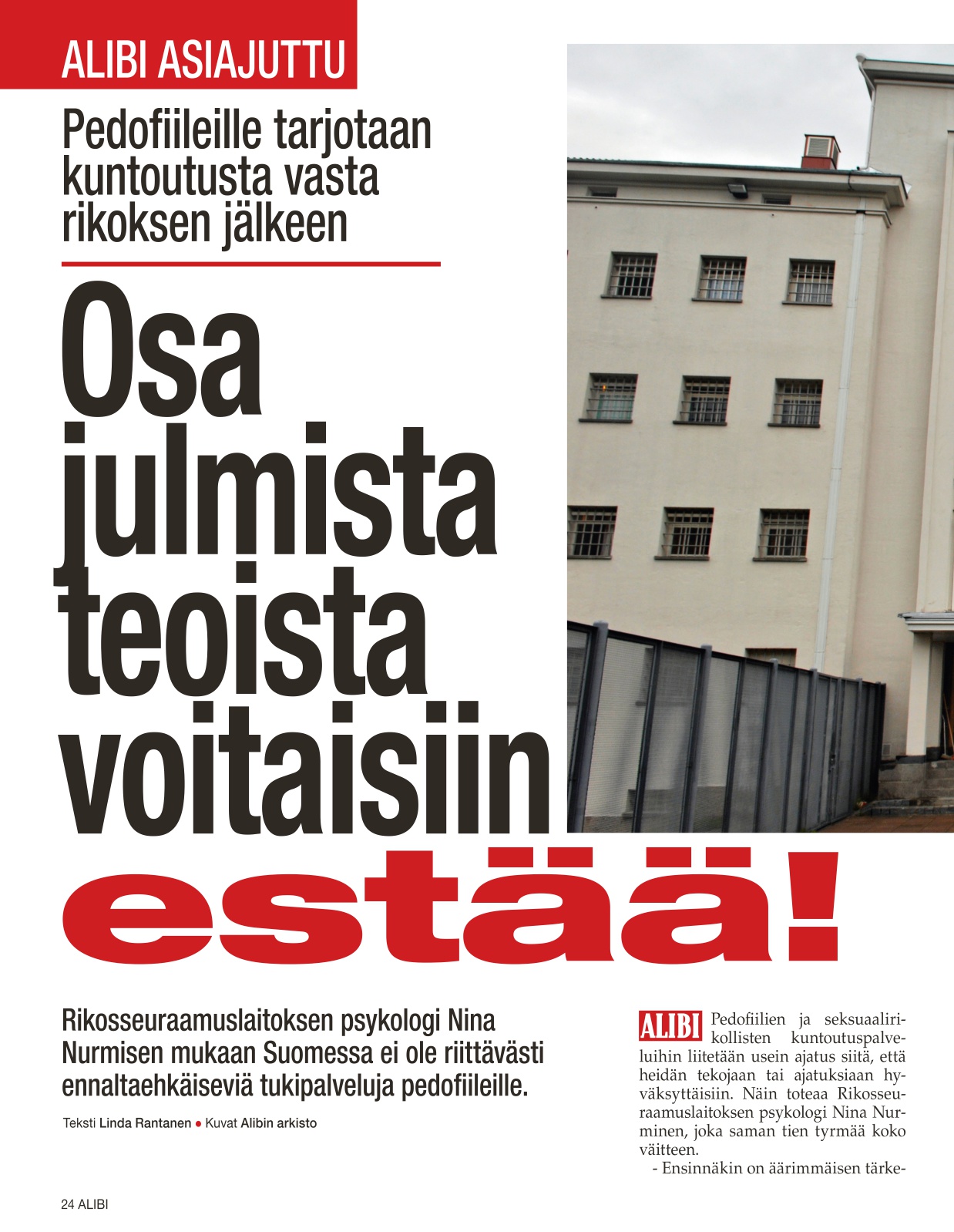 ALIBI ASIAJUTTU

Pedofiileille tarjotaan kuntoutusta vasta rikoksen jälkeen

Osa julmista teoista voitaisiin estää!

Rikosseuraamuslaitoksen psykologi Nina Nurmisen mukaan Suomessa ei ole riittävästi ennaltaehkäiseviä tukipalveluja pedofiileille.

Teksti Linda Rantanen ● Kuvat Alibin arkisto

ALIBI Pedofiilien ja seksuaalirikollisten kuntoutuspalveluihin liitetään usein ajatus siitä, että heidän tekojaan tai ajatuksiaan hyväksyttäisiin. Näin toteaa Rikosseuraamuslaitoksen psykologi Nina Nurminen, joka saman tien tyrmää koko väitteen.

- Ensinnäkin on äärimmäisen tärke-

24 ALIBI